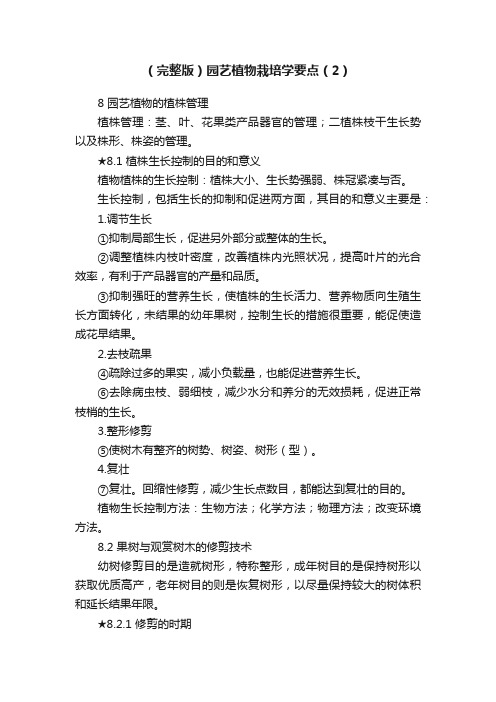 （完整版）园艺植物栽培学要点（2）

8 园艺植物的植株管理

植株管理：茎、叶、花果类产品器官的管理；二植株枝干生长势以及株形、株姿的管理。

★8.1 植株生长控制的目的和意义

植物植株的生长控制：植株大小、生长势强弱、株冠紧凑与否。

生长控制，包括生长的抑制和促进两方面，其目的和意义主要是：

1.调节生长

①抑制局部生长，促进另外部分或整体的生长。

②调整植株内枝叶密度，改善植株内光照状况，提高叶片的光合效率，有利于产品器官的产量和品质。

③抑制强旺的营养生长，使植株的生长活力、营养物质向生殖生长方面转化，未结果的幼年果树，控制生长的措施很重要，能促使造成花早结果。

2.去枝疏果

④疏除过多的果实，减小负载量，也能促进营养生长。

⑥去除病虫枝、弱细枝，减少水分和养分的无效损耗，促进正常枝梢的生长。

3.整形修剪

⑤使树木有整齐的树势、树姿、树形（型）。

4.复壮

⑦复壮。回缩性修剪，减少生长点数目，都能达到复壮的目的。

植物生长控制方法：生物方法；化学方法；物理方法；改变环境方法。

8.2 果树与观赏树木的修剪技术

幼树修剪目的是造就树形，特称整形，成年树目的是保持树形以获取优质高产，老年树目的则是恢复树形，以尽量保持较大的树体积和延长结果年限。

★8.2.1 修剪的时期